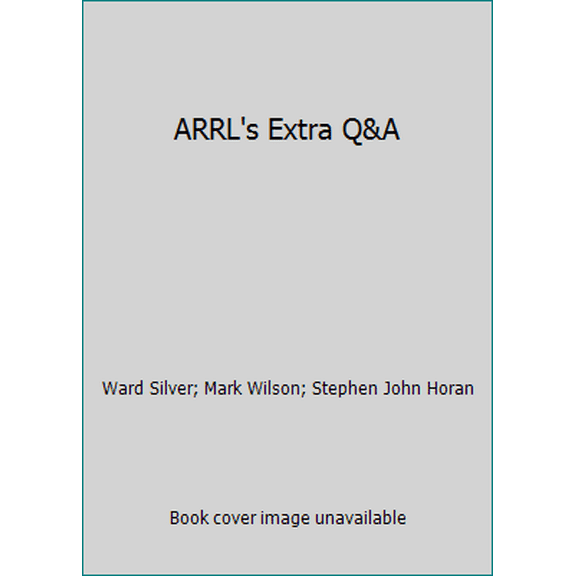 ARRL's Extra Q&A

Ward Silver; Mark Wilson; Stephen John Horan

Book cover image unavailable